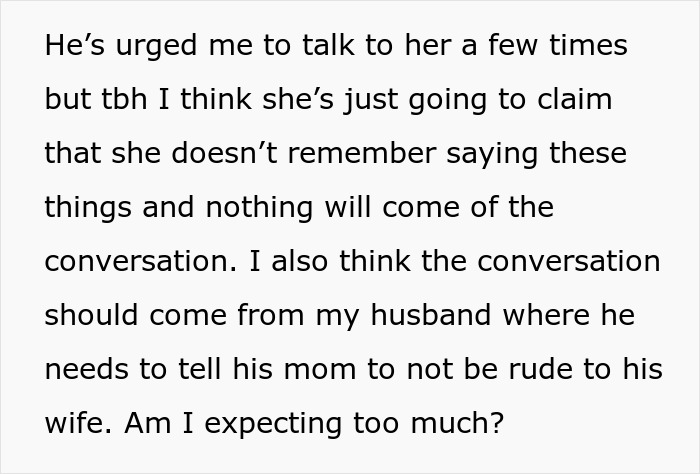 He's urged me to talk to her a few times but tbh I think she's just going to claim that she doesn't remember saying these things and nothing will come of the conversation. I also think the conversation should come from my husband where he needs to tell his mom to not be rude to his wife. Am I expecting too much?